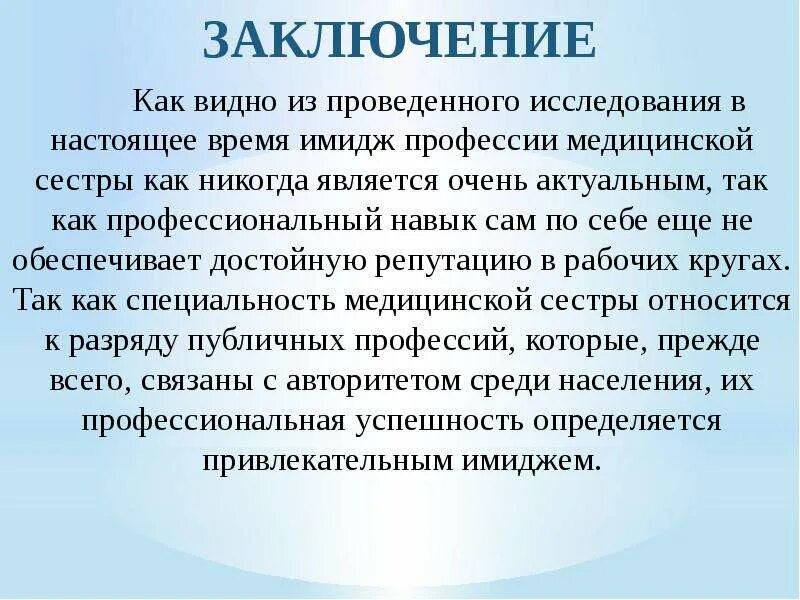 ЗАКЛЮЧЕНИЕ

Как видно из проведенного исследования в настоящее время имидж профессии медицинской сестры как никогда является очень актуальным, так как профессиональный навык сам по себе еще не обеспечивает достойную репутацию в рабочих кругах. Так как специальность медицинской сестры относится к разряду публичных профессий, которые, прежде всего, связаны с авторитетом среди населения, их профессиональная успешность определяется привлекательным имиджем.